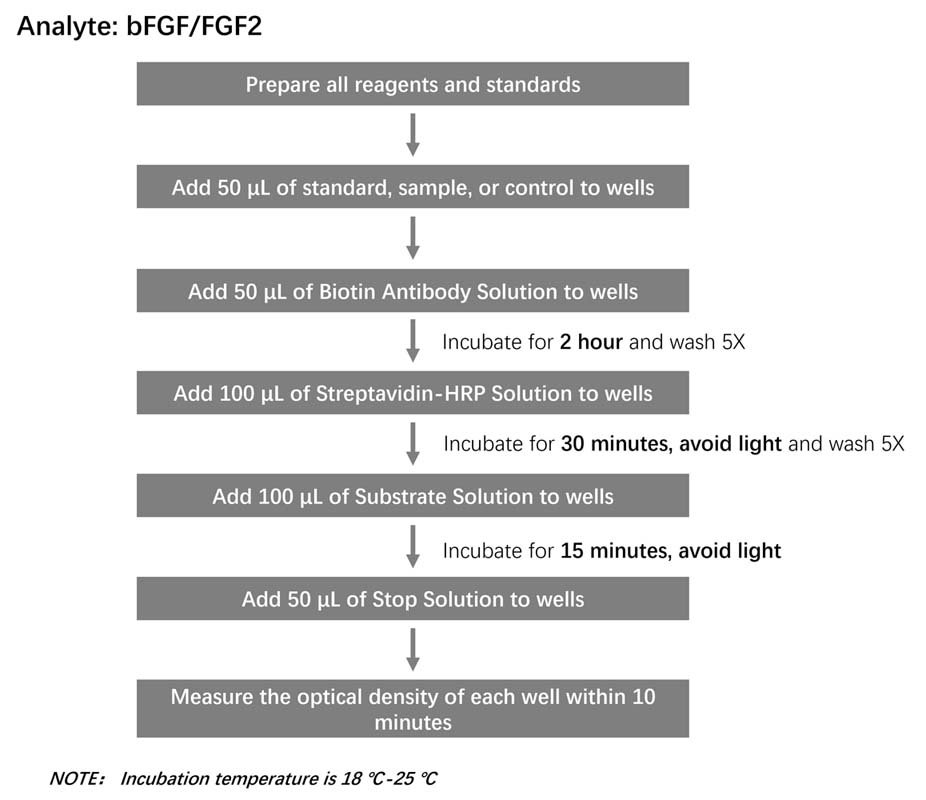 Analyte: bFGF/FGF2

Prepare all reagents and standards

Add 50 µL of standard, sample, or control to wells

Add 50 µL of Biotin Antibody Solution to wells

Incubate for 2 hour and wash 5X

Add 100 µL of Streptavidin-HRP Solution to wells

Incubate for 30 minutes, avoid light and wash 5X

Add 100 µL of Substrate Solution to wells

Incubate for 15 minutes, avoid light

Add 50 µL of Stop Solution to wells

Measure the optical density of each well within 10 minutes

NOTE: Incubation temperature is 18 ℃-25 ℃